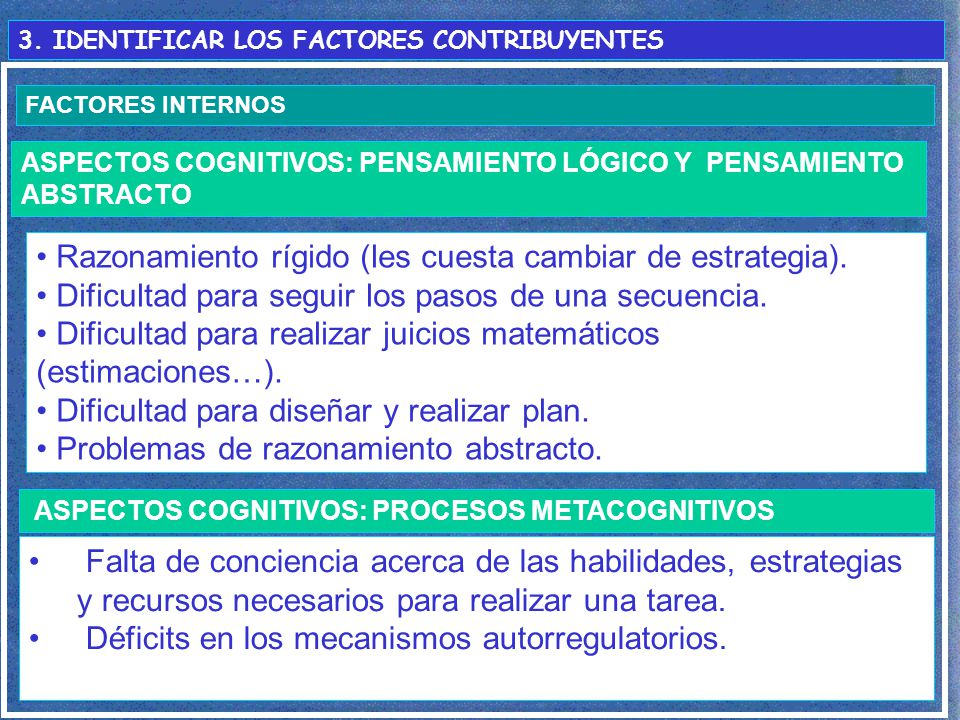 3. IDENTIFICAR LOS FACTORES CONTRIBUYENTES

FACTORES INTERNOS

ASPECTOS COGNITIVOS: PENSAMIENTO LÓGICO Y PENSAMIENTO ABSTRACTO

• Razonamiento rígido (les cuesta cambiar de estrategia).
• Dificultad para seguir los pasos de una secuencia.
• Dificultad para realizar juicios matemáticos (estimaciones…).
• Dificultad para diseñar y realizar plan.
• Problemas de razonamiento abstracto.

ASPECTOS COGNITIVOS: PROCESOS METACOGNITIVOS

• Falta de conciencia acerca de las habilidades, estrategias y recursos necesarios para realizar una tarea.
• Déficits en los mecanismos autorregulatorios.